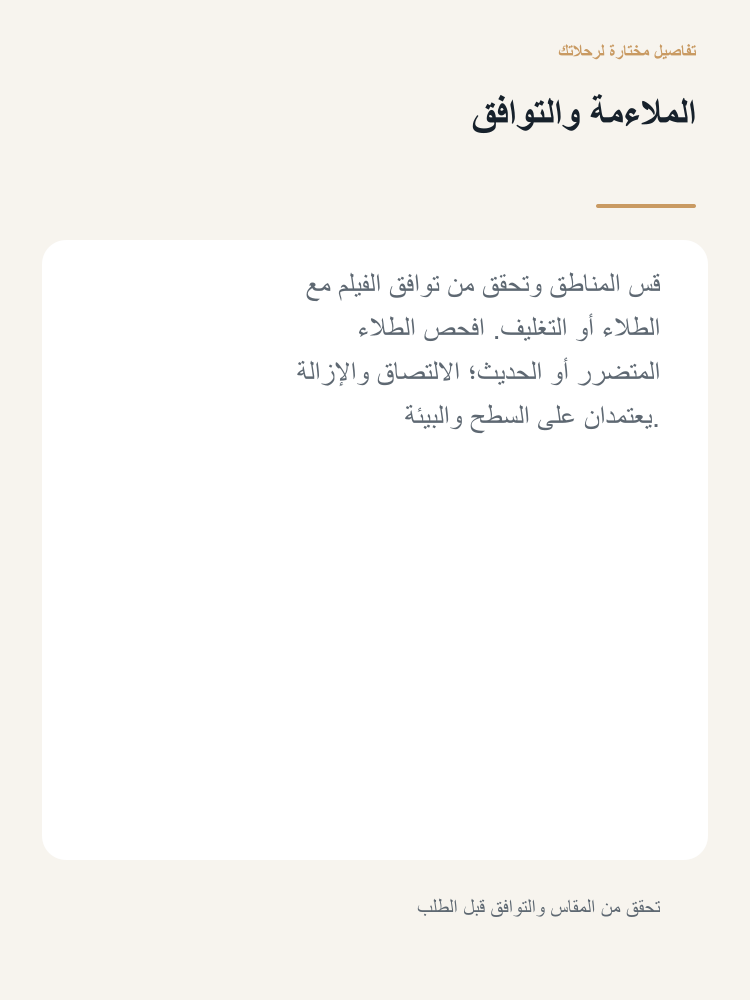 تفاصيل مختارة لرحلاتك

الملاءمة والتوافق

قس المناطق وتحقق من توافق الفيلم مع الطلاء أو التغليف. افحص الطلاء المتضرر أو الحديث؛ الالتصاق والإزالة يعتمدان على السطح والبيئة.

تحقق من المقاس والتوافق قبل الطلب